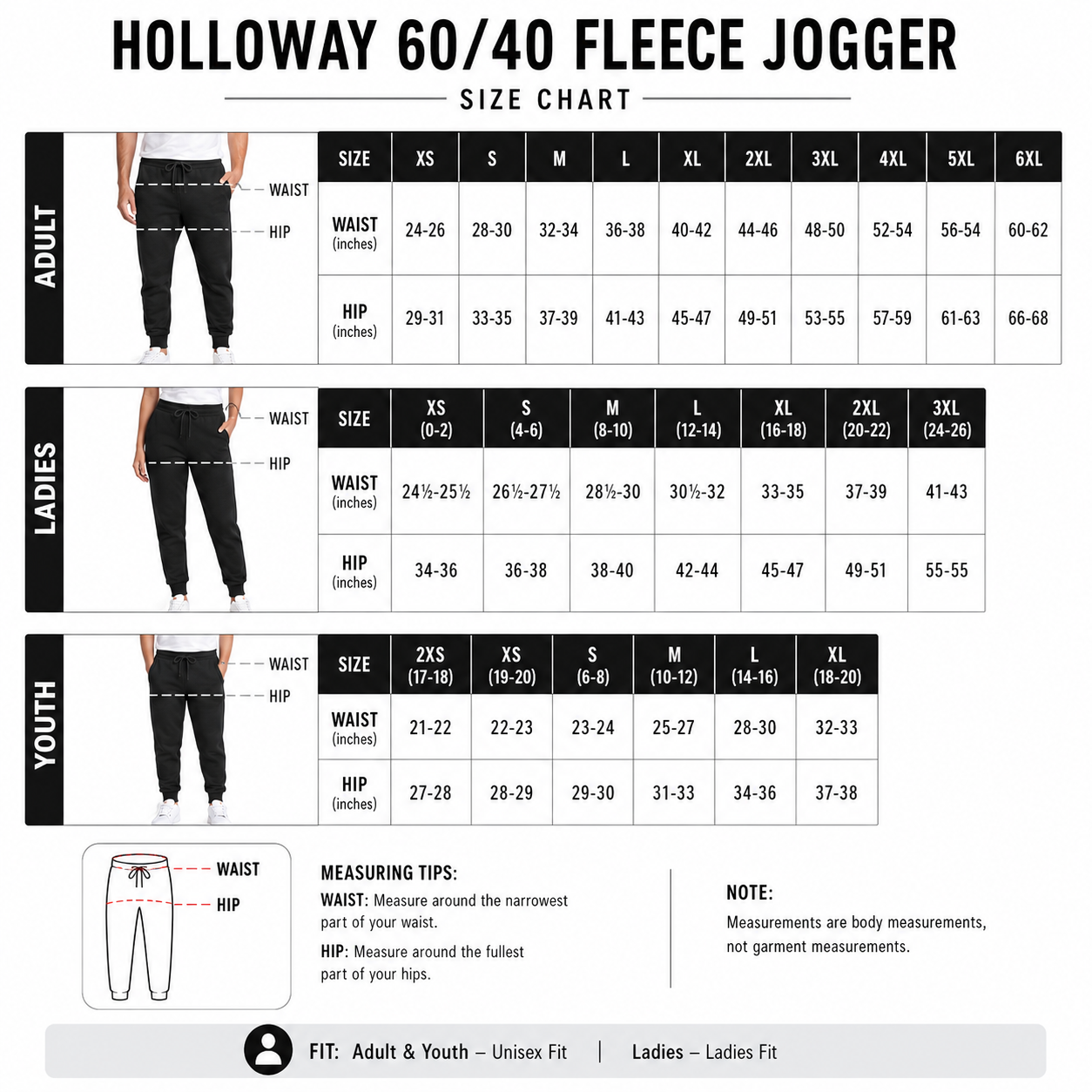 HOLLOWAY 60/40 FLEECE JOGGER

SIZE CHART

ADULT

WAIST
HIP

| SIZE | XS | S | M | L | XL | 2XL | 3XL | 4XL | 5XL | 6XL |
|---|---|---|---|---|---|---|---|---|---|---|
| WAIST (inches) | 24-26 | 28-30 | 32-34 | 36-38 | 40-42 | 44-46 | 48-50 | 52-54 | 56-54 | 60-62 |
| HIP (inches) | 29-31 | 33-35 | 37-39 | 41-43 | 45-47 | 49-51 | 53-55 | 57-59 | 61-63 | 66-68 |

LADIES

WAIST
HIP

| SIZE | XS (0-2) | S (4-6) | M (8-10) | L (12-14) | XL (16-18) | 2XL (20-22) | 3XL (24-26) |
|---|---|---|---|---|---|---|---|
| WAIST (inches) | 24½-25½ | 26½-27½ | 28½-30 | 30½-32 | 33-35 | 37-39 | 41-43 |
| HIP (inches) | 34-36 | 36-38 | 38-40 | 42-44 | 45-47 | 49-51 | 55-55 |

YOUTH

WAIST
HIP

| SIZE | 2XS (17-18) | XS (19-20) | S (6-8) | M (10-12) | L (14-16) | XL (18-20) |
|---|---|---|---|---|---|---|
| WAIST (inches) | 21-22 | 22-23 | 23-24 | 25-27 | 28-30 | 32-33 |
| HIP (inches) | 27-28 | 28-29 | 29-30 | 31-33 | 34-36 | 37-38 |

WAIST
HIP

MEASURING TIPS:
WAIST: Measure around the narrowest part of your waist.
HIP: Measure around the fullest part of your hips.

NOTE:
Measurements are body measurements, not garment measurements.

FIT: Adult & Youth – Unisex Fit | Ladies – Ladies Fit